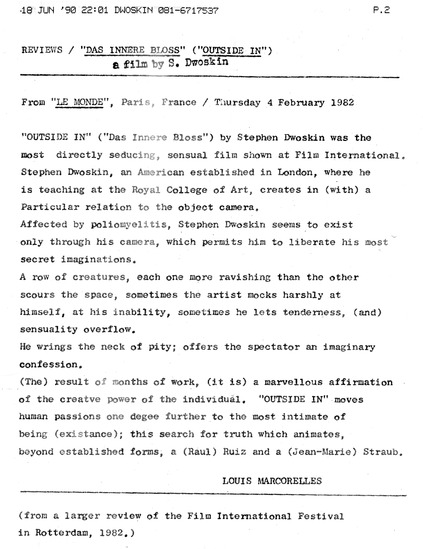 18 JUN '90 22:01 DWOSKIN 081-6717537 P.2

REVIEWS / "DAS INNERE BLOSS" ("OUTSIDE IN")
a film by S. Dwoskin

From "LE MONDE", Paris, France / Thursday 4 February 1982

"OUTSIDE IN" ("Das Innere Bloss") by Stephen Dwoskin was the most directly seducing, sensual film shown at Film International. Stephen Dwoskin, an American established in London, where he is teaching at the Royal College of Art, creates in (with) a Particular relation to the object camera.
Affected by poliomyelitis, Stephen Dwoskin seems to exist only through his camera, which permits him to liberate his most secret imaginations.
A row of creatures, each one more ravishing than the other scours the space, sometimes the artist mocks harshly at himself, at his inability, sometimes he lets tenderness, (and) sensuality overflow.
He wrings the neck of pity; offers the spectator an imaginary confession.
(The) result of months of work, (it is) a marvellous affirmation of the creatve power of the individual. "OUTSIDE IN" moves human passions one degee further to the most intimate of being (existance); this search for truth which animates, beyond established forms, a (Raul) Ruiz and a (Jean-Marie) Straub.

LOUIS MARCORELLES

(from a larger review of the Film International Festival in Rotterdam, 1982.)